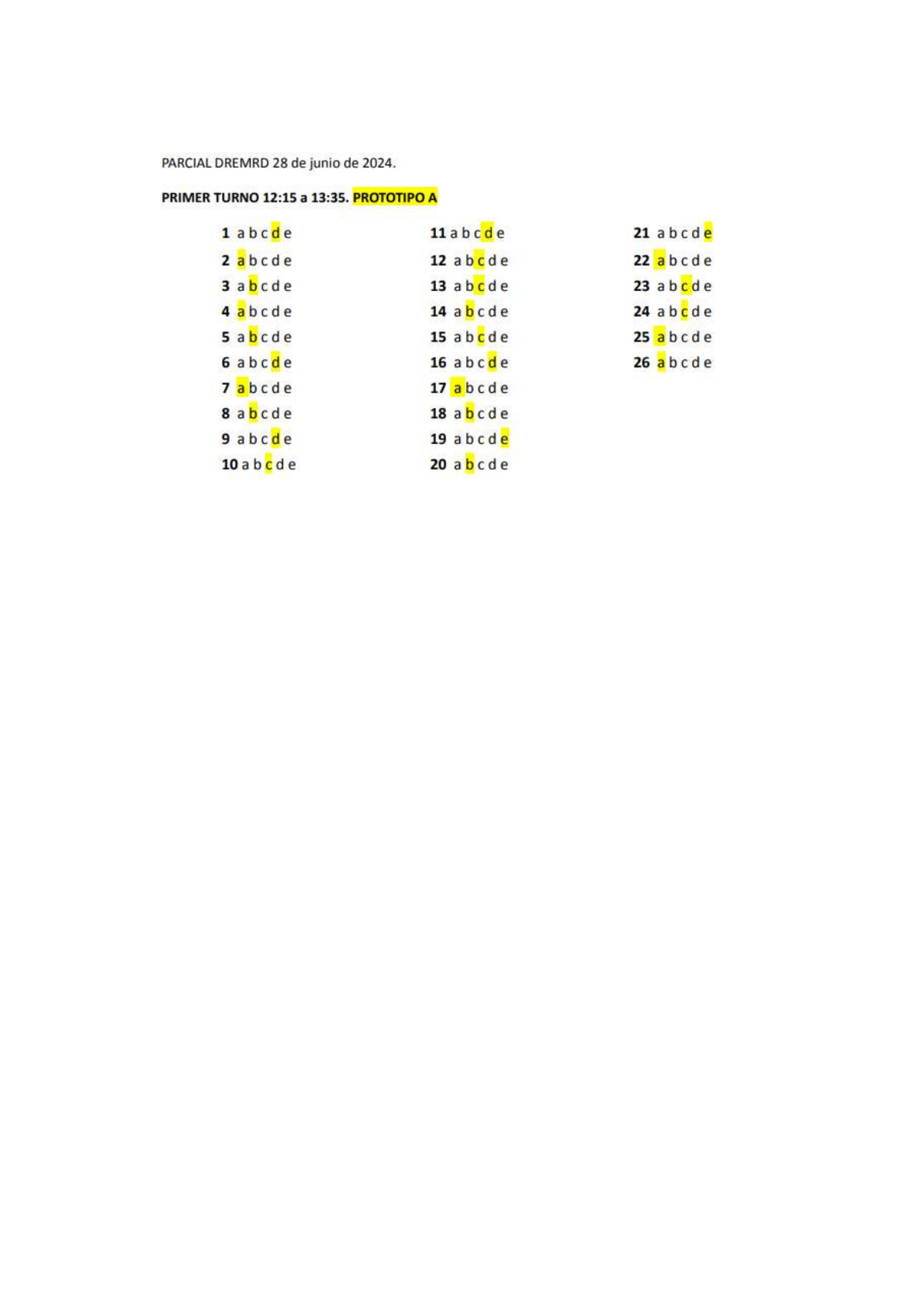 PARCIAL DREMRD 28 de junio de 2024.

PRIMER TURNO 12:15 a 13:35. PROTOTIPO A

1 a b c d e
2 a b c d e
3 a b c d e
4 a b c d e
5 a b c d e
6 a b c d e
7 a b c d e
8 a b c d e
9 a b c d e
10 a b c d e

11 a b c d e
12 a b c d e
13 a b c d e
14 a b c d e
15 a b c d e
16 a b c d e
17 a b c d e
18 a b c d e
19 a b c d e
20 a b c d e

21 a b c d e
22 a b c d e
23 a b c d e
24 a b c d e
25 a b c d e
26 a b c d e